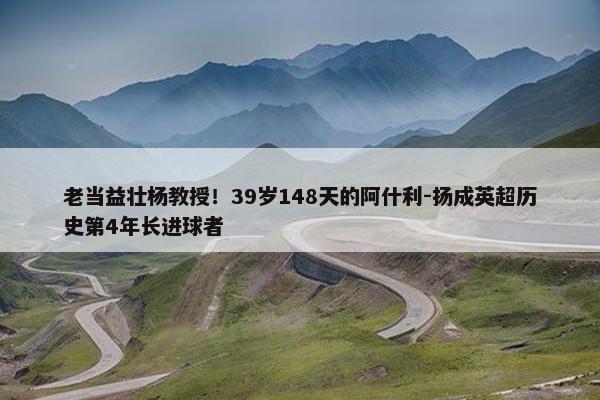 老当益壮杨教授！39岁148天的阿什利-扬成英超历史第4年长进球者